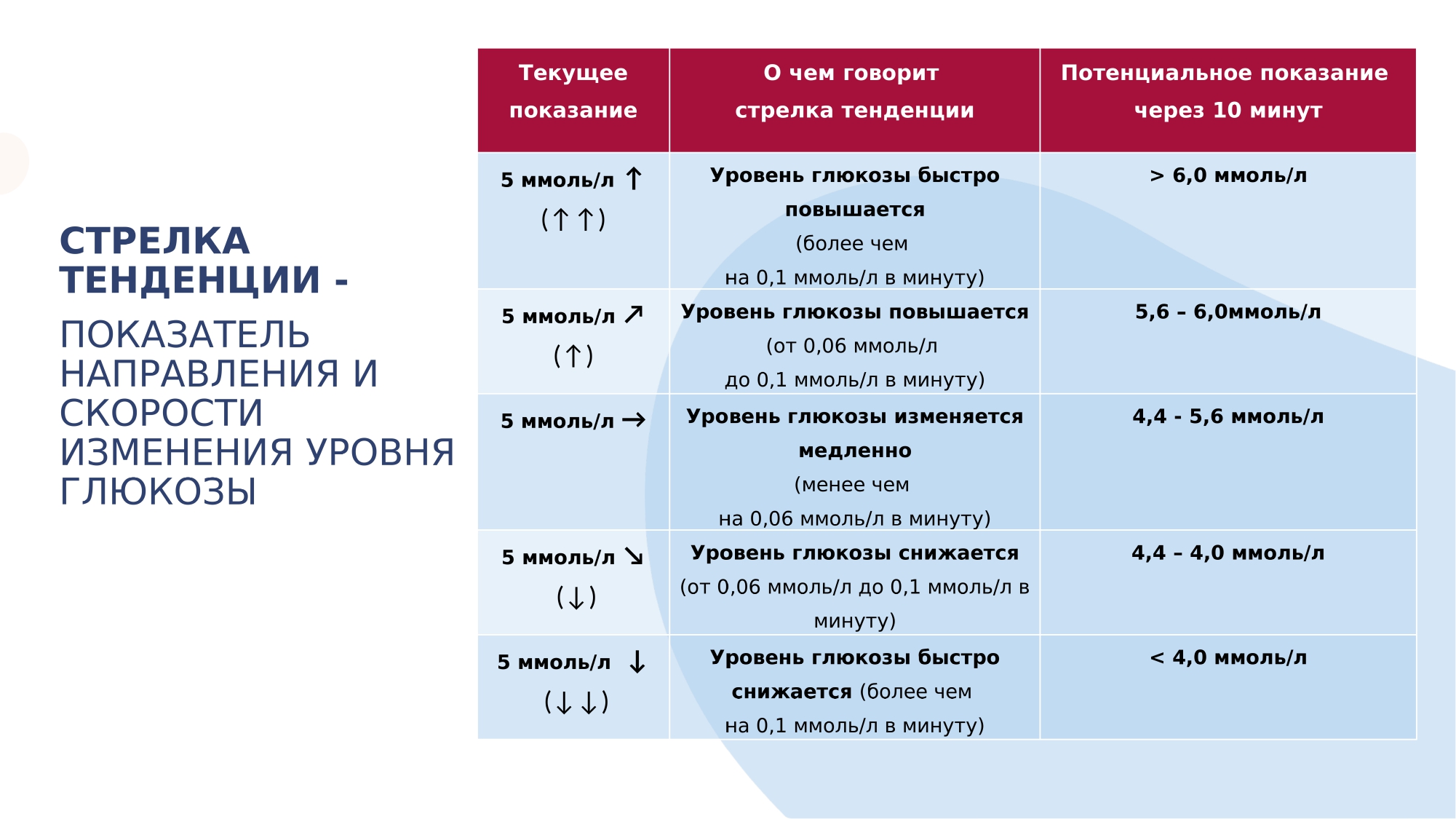 СТРЕЛКА ТЕНДЕНЦИИ -

ПОКАЗАТЕЛЬ НАПРАВЛЕНИЯ И СКОРОСТИ ИЗМЕНЕНИЯ УРОВНЯ ГЛЮКОЗЫ

| Текущее показание | О чем говорит стрелка тенденции | Потенциальное показание через 10 минут |
|---|---|---|
| 5 ммоль/л ↑ (↑↑) | Уровень глюкозы быстро повышается (более чем на 0,1 ммоль/л в минуту) | > 6,0 ммоль/л |
| 5 ммоль/л ↗ (↑) | Уровень глюкозы повышается (от 0,06 ммоль/л до 0,1 ммоль/л в минуту) | 5,6 – 6,0ммоль/л |
| 5 ммоль/л → | Уровень глюкозы изменяется медленно (менее чем на 0,06 ммоль/л в минуту) | 4,4 - 5,6 ммоль/л |
| 5 ммоль/л ↘ (↓) | Уровень глюкозы снижается (от 0,06 ммоль/л до 0,1 ммоль/л в минуту) | 4,4 – 4,0 ммоль/л |
| 5 ммоль/л ↓ (↓↓) | Уровень глюкозы быстро снижается (более чем на 0,1 ммоль/л в минуту) | < 4,0 ммоль/л |